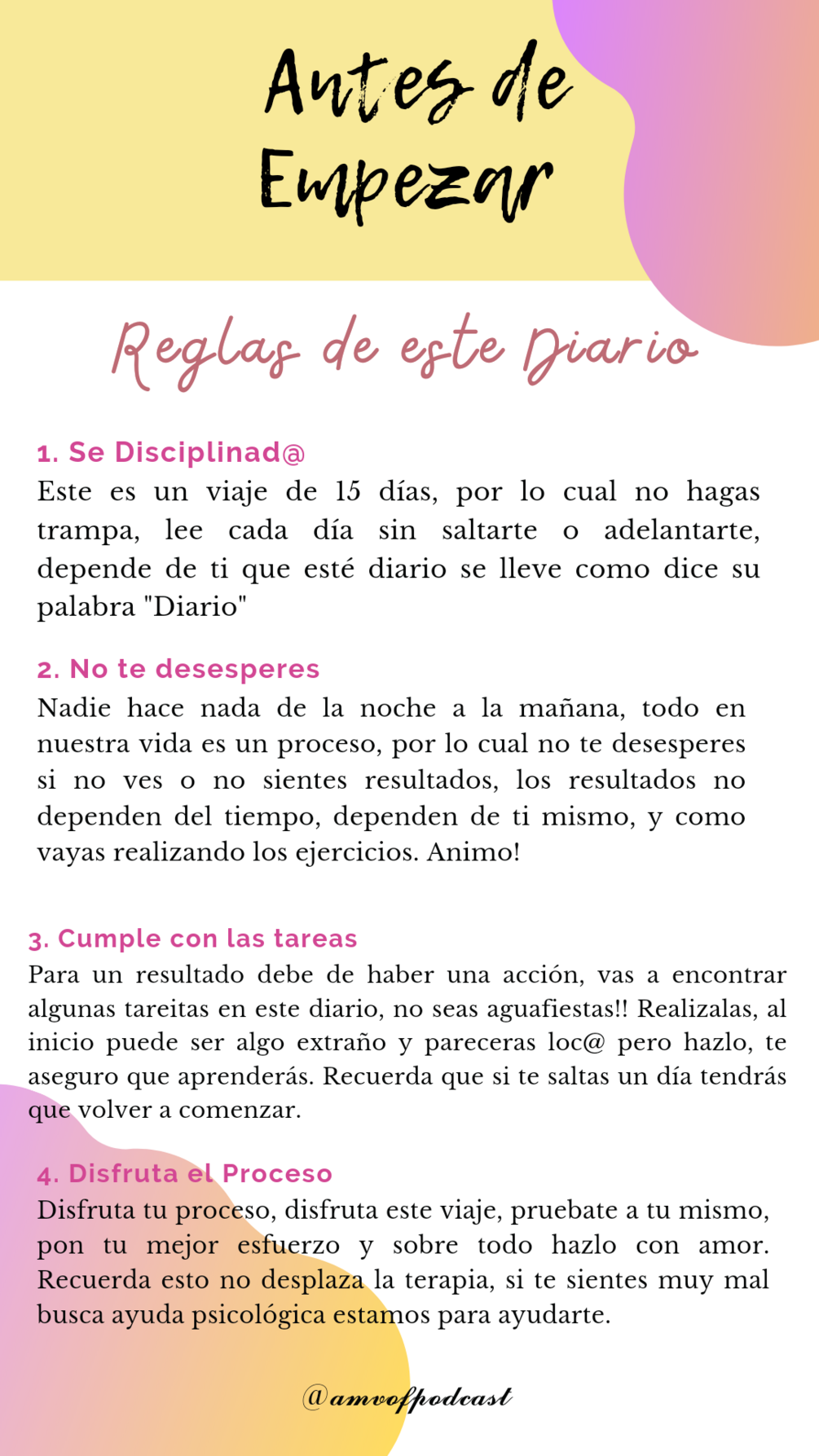 Antes de Empezar

Reglas de este Diario

1. Se Disciplinad@
Este es un viaje de 15 días, por lo cual no hagas trampa, lee cada día sin saltarte o adelantarte, depende de ti que esté diario se lleve como dice su palabra "Diario"

2. No te desesperes
Nadie hace nada de la noche a la mañana, todo en nuestra vida es un proceso, por lo cual no te desesperes si no ves o no sientes resultados, los resultados no dependen del tiempo, dependen de ti mismo, y como vayas realizando los ejercicios. Animo!

3. Cumple con las tareas
Para un resultado debe de haber una acción, vas a encontrar algunas tareitas en este diario, no seas aguafiestas!! Realizalas, al inicio puede ser algo extraño y pareceras loc@ pero hazlo, te aseguro que aprenderás. Recuerda que si te saltas un día tendrás que volver a comenzar.

4. Disfruta el Proceso
Disfruta tu proceso, disfruta este viaje, pruebate a tu mismo, pon tu mejor esfuerzo y sobre todo hazlo con amor. Recuerda esto no desplaza la terapia, si te sientes muy mal busca ayuda psicológica estamos para ayudarte.

@amvofpodcast